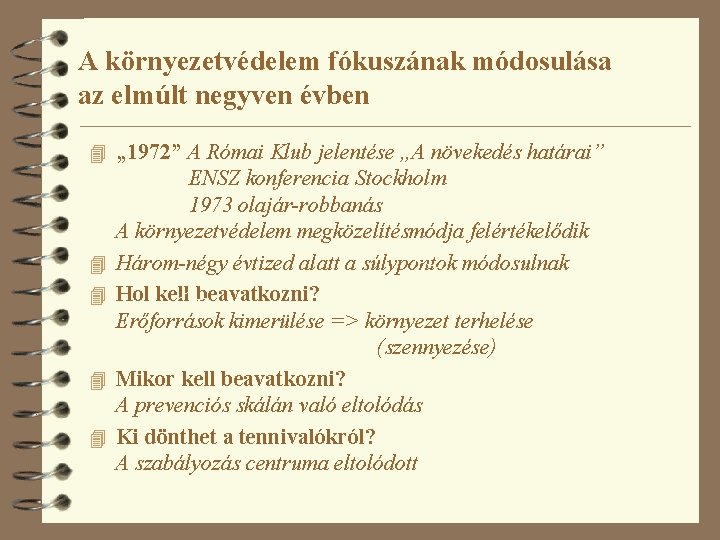 A környezetvédelem fókuszának módosulása az elmúlt negyven évben

„1972” A Római Klub jelentése „A növekedés határai”
ENSZ konferencia Stockholm
1973 olajár-robbanás
A környezetvédelem megközelítésmódja felértékelődik

Három-négy évtized alatt a súlypontok módosulnak

Hol kell beavatkozni?
Erőforrások kimerülése => környezet terhelése (szennyezése)

Mikor kell beavatkozni?
A prevenciós skálán való eltolódás

Ki dönthet a tennivalókról?
A szabályozás centruma eltolódott